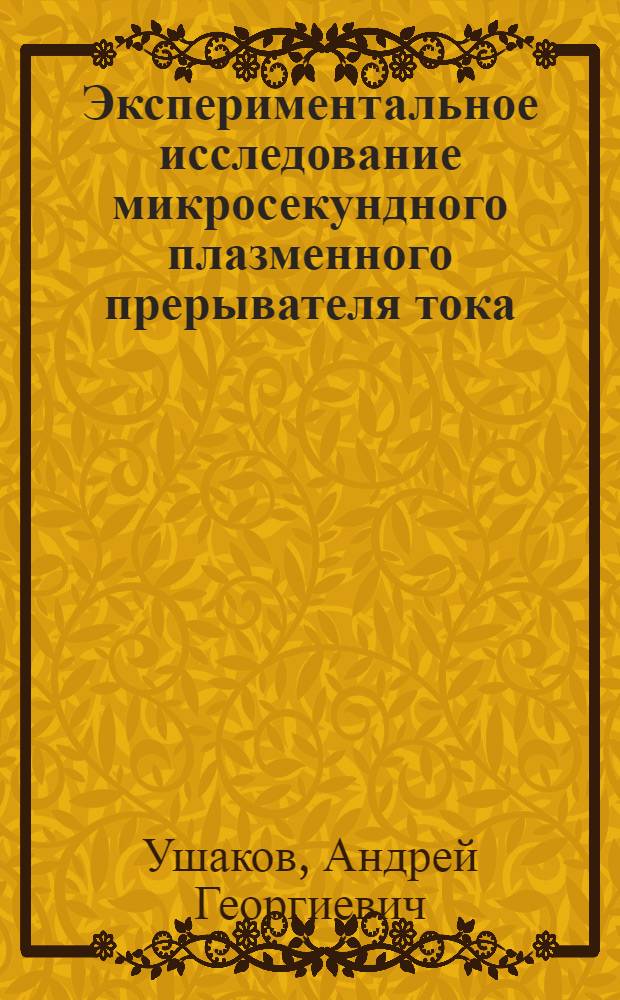 Экспериментальное исследование микросекундного плазменного прерывателя тока

Ушаков, Андрей Георгиевич